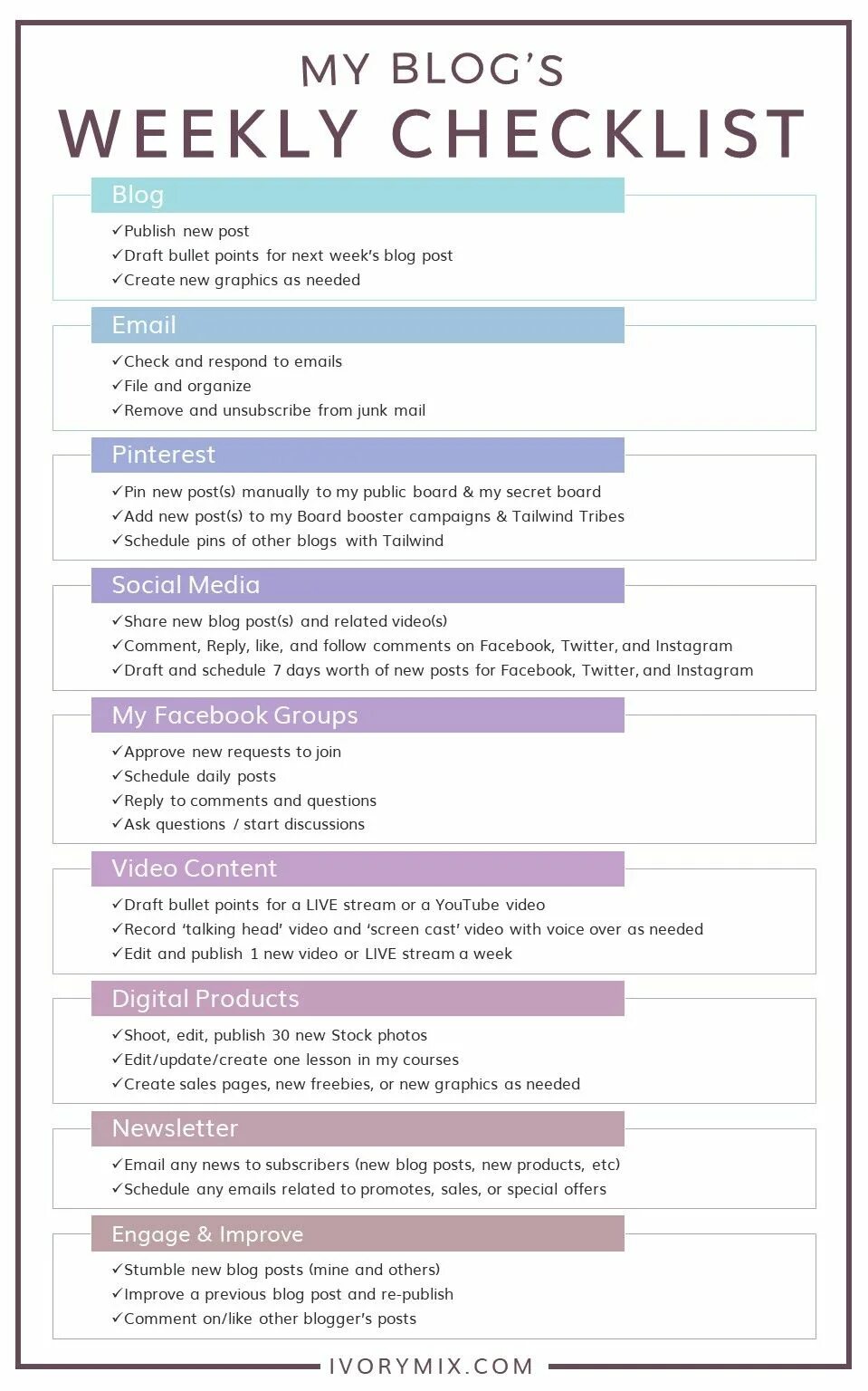 MY BLOG'S
WEEKLY CHECKLIST

Blog
✓Publish new post
✓Draft bullet points for next week's blog post
✓Create new graphics as needed

Email
✓Check and respond to emails
✓File and organize
✓Remove and unsubscribe from junk mail

Pinterest
✓Pin new post(s) manually to my public board & my secret board
✓Add new post(s) to my Board booster campaigns & Tailwind Tribes
✓Schedule pins of other blogs with Tailwind

Social Media
✓Share new blog post(s) and related video(s)
✓Comment, Reply, like, and follow comments on Facebook, Twitter, and Instagram
✓Draft and schedule 7 days worth of new posts for Facebook, Twitter, and Instagram

My Facebook Groups
✓Approve new requests to join
✓Schedule daily posts
✓Reply to comments and questions
✓Ask questions / start discussions

Video Content
✓Draft bullet points for a LIVE stream or a YouTube video
✓Record 'talking head' video and 'screen cast' video with voice over as needed
✓Edit and publish 1 new video or LIVE stream a week

Digital Products
✓Shoot, edit, publish 30 new Stock photos
✓Edit/update/create one lesson in my courses
✓Create sales pages, new freebies, or new graphics as needed

Newsletter
✓Email any news to subscribers (new blog posts, new products, etc)
✓Schedule any emails related to promotes, sales, or special offers

Engage & Improve
✓Stumble new blog posts (mine and others)
✓Improve a previous blog post and re-publish
✓Comment on/like other blogger's posts

IVORYMIX.COM